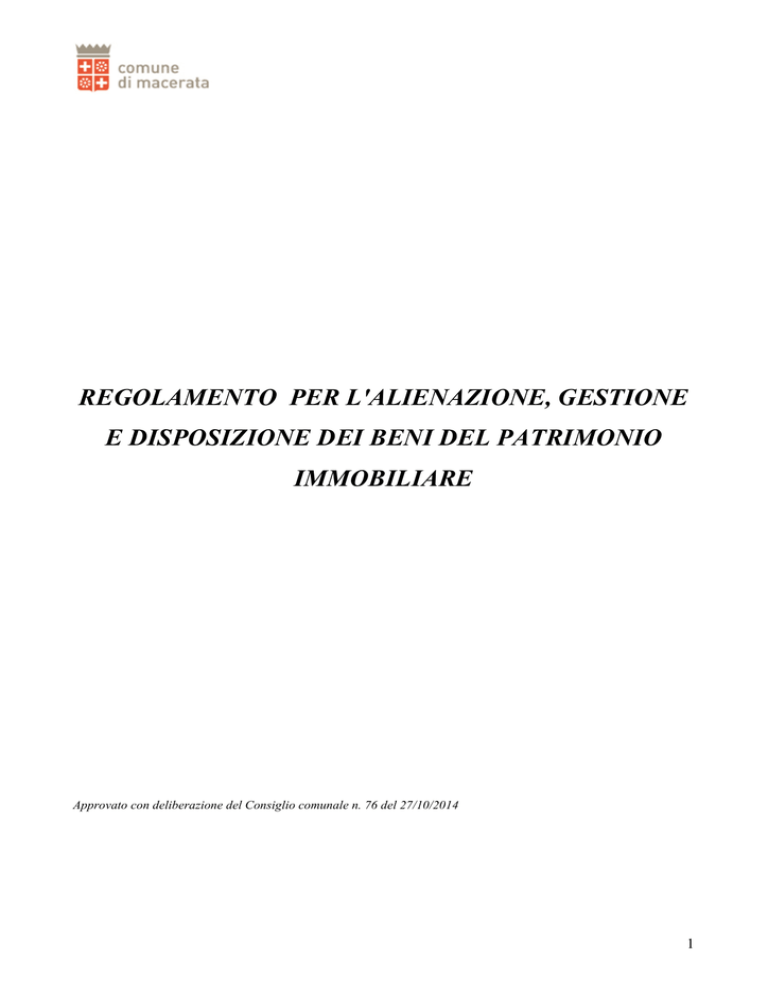 comune
di macerata

REGOLAMENTO PER L'ALIENAZIONE, GESTIONE E DISPOSIZIONE DEI BENI DEL PATRIMONIO IMMOBILIARE

Approvato con deliberazione del Consiglio comunale n. 76 del 27/10/2014

1